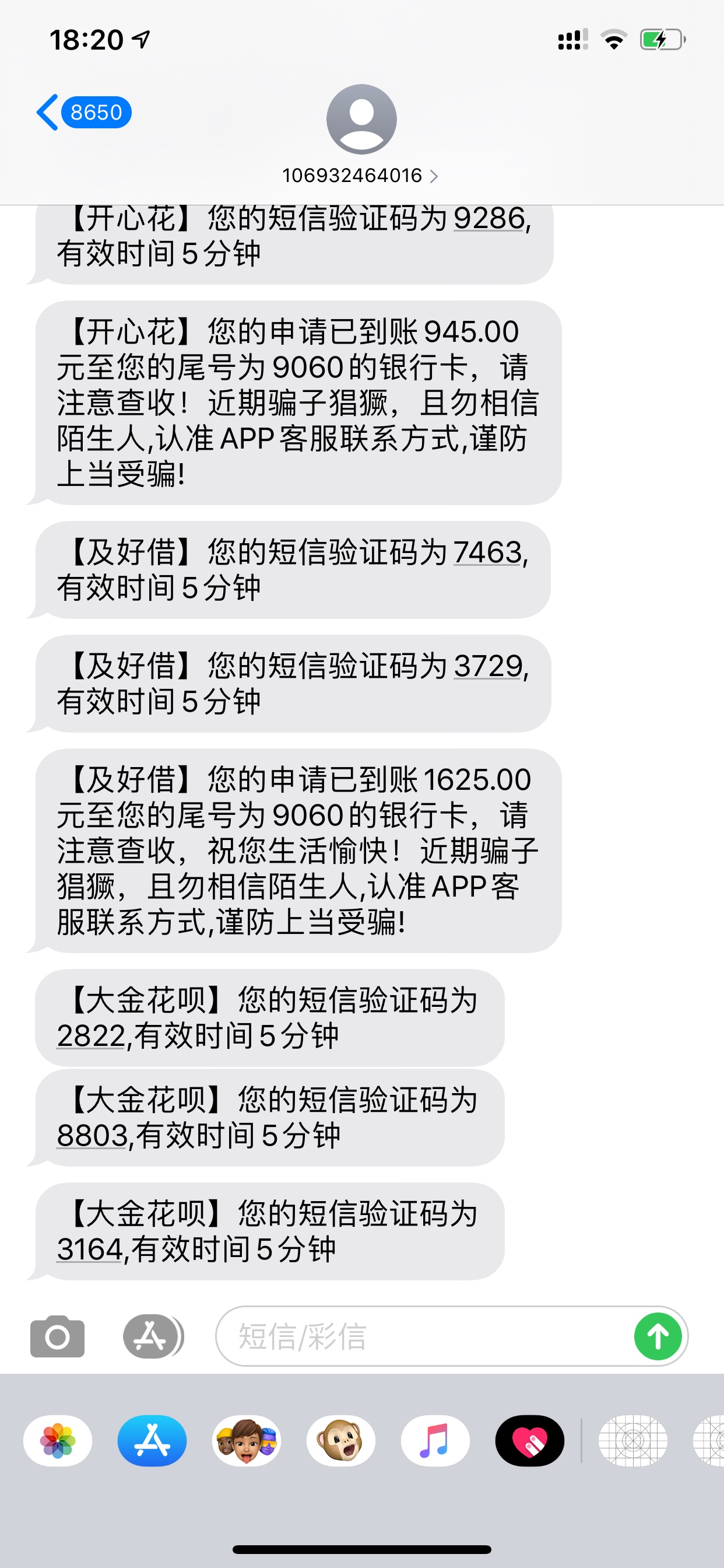 18:20

8650

106932464016

【开心花】您的短信验证码为9286,有效时间5分钟

【开心花】您的申请已到账945.00元至您的尾号为9060的银行卡，请注意查收！近期骗子猖獗，且勿相信陌生人,认准APP客服联系方式,谨防上当受骗!

【及好借】您的短信验证码为7463,有效时间5分钟

【及好借】您的短信验证码为3729,有效时间5分钟

【及好借】您的申请已到账1625.00元至您的尾号为9060的银行卡，请注意查收，祝您生活愉快！近期骗子猖獗，且勿相信陌生人,认准APP客服联系方式,谨防上当受骗!

【大金花呗】您的短信验证码为2822,有效时间5分钟

【大金花呗】您的短信验证码为8803,有效时间5分钟

【大金花呗】您的短信验证码为3164,有效时间5分钟

短信/彩信